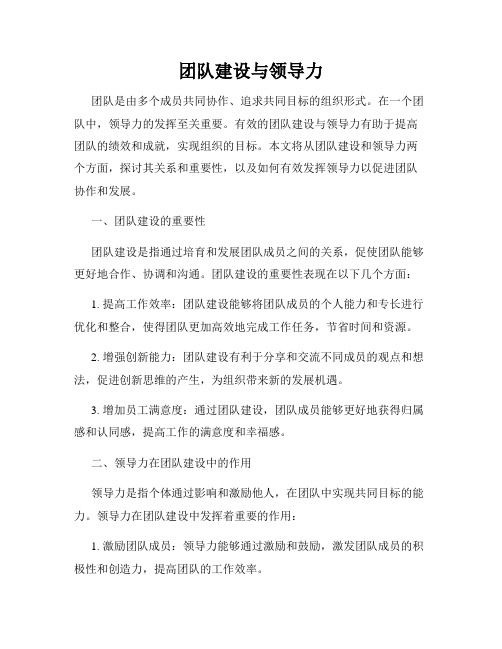 团队建设与领导力

团队是由多个成员共同协作、追求共同目标的组织形式。在一个团队中，领导力的发挥至关重要。有效的团队建设与领导力有助于提高团队的绩效和成就，实现组织的目标。本文将从团队建设和领导力两个方面，探讨其关系和重要性，以及如何有效发挥领导力以促进团队协作和发展。

一、团队建设的重要性

团队建设是指通过培育和发展团队成员之间的关系，促使团队能够更好地合作、协调和沟通。团队建设的重要性表现在以下几个方面：

1. 提高工作效率：团队建设能够将团队成员的个人能力和专长进行优化和整合，使得团队更加高效地完成工作任务，节省时间和资源。

2. 增强创新能力：团队建设有利于分享和交流不同成员的观点和想法，促进创新思维的产生，为组织带来新的发展机遇。

3. 增加员工满意度：通过团队建设，团队成员能够更好地获得归属感和认同感，提高工作的满意度和幸福感。

二、领导力在团队建设中的作用

领导力是指个体通过影响和激励他人，在团队中实现共同目标的能力。领导力在团队建设中发挥着重要的作用：

1. 激励团队成员：领导力能够通过激励和鼓励，激发团队成员的积极性和创造力，提高团队的工作效率。